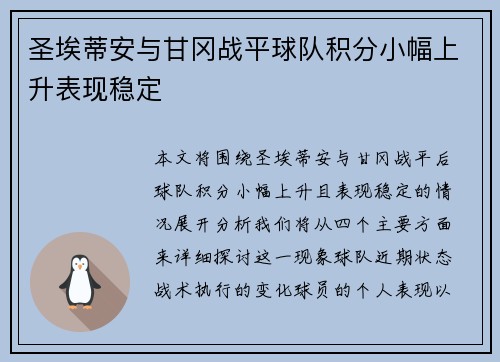 圣埃蒂安与甘冈战平球队积分小幅上升表现稳定

本文将围绕圣埃蒂安与甘冈战平后球队积分小幅上升且表现稳定的情况展开分析我们将从四个主要方面来详细探讨这一现象球队近期状态战术执行的变化球员的个人表现以